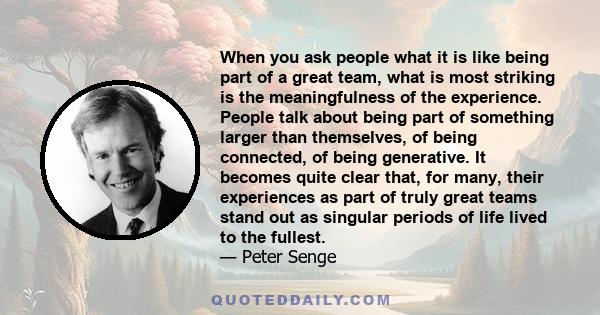 When you ask people what it is like being part of a great team, what is most striking is the meaningfulness of the experience. People talk about being part of something larger than themselves, of being connected, of being generative. It becomes quite clear that, for many, their experiences as part of truly great teams stand out as singular periods of life lived to the fullest.
— Peter Senge

QUOTEDDAILY.COM